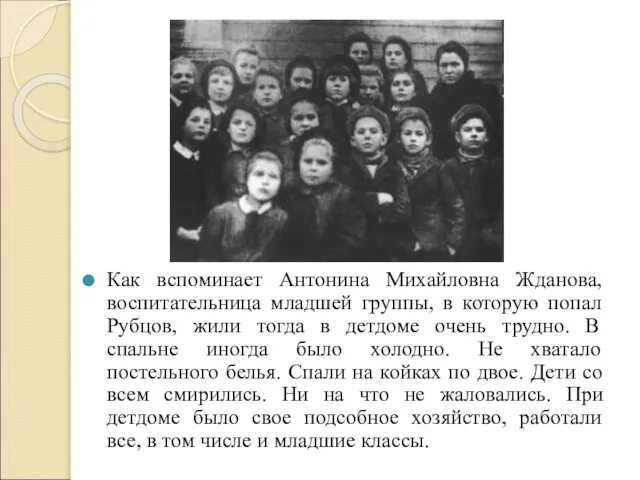 Как вспоминает Антонина Михайловна Жданова, воспитательница младшей группы, в которую попал Рубцов, жили тогда в детдоме очень трудно. В спальне иногда было холодно. Не хватало постельного белья. Спали на койках по двое. Дети со всем смирились. Ни на что не жаловались. При детдоме было свое подсобное хозяйство, работали все, в том числе и младшие классы.